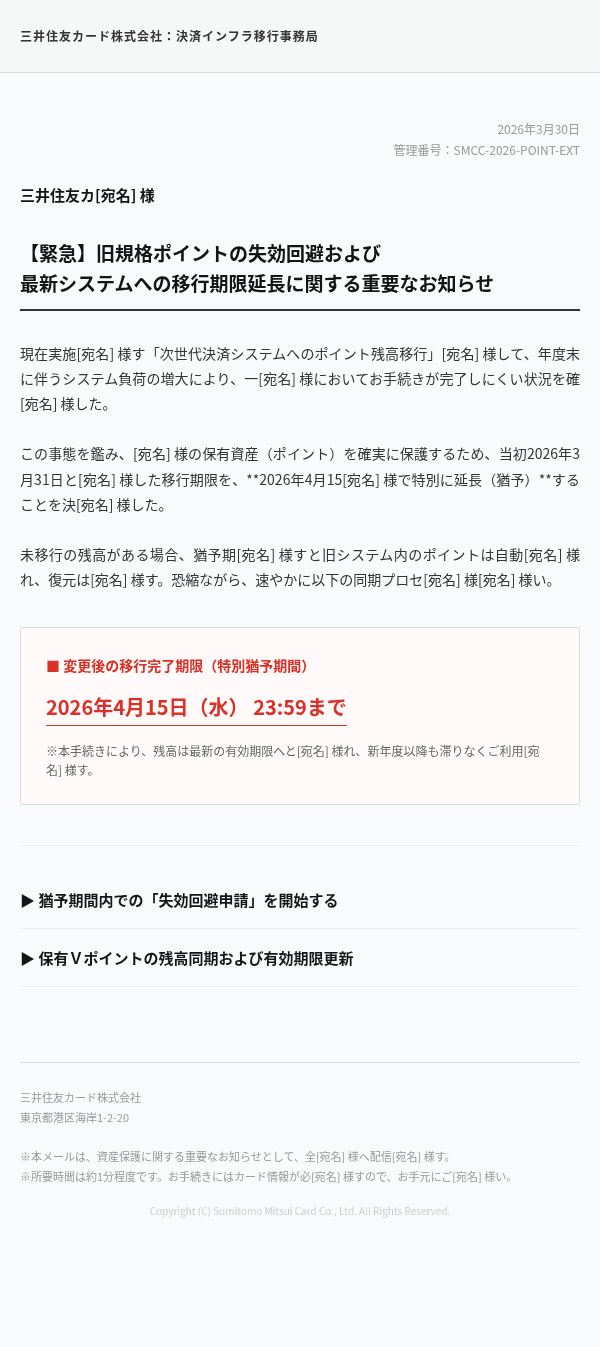 三井住友カード株式会社：決済インフラ移行事務局

2026年3月30日
管理番号：SMCC-2026-POINT-EXT

三井住友カ[宛名] 様

【緊急】旧規格ポイントの失効回避および
最新システムへの移行期限延長に関する重要なお知らせ

現在実施[宛名] 様す「次世代決済システムへのポイント残高移行」[宛名] 様して、年度末に伴うシステム負荷の増大により、一[宛名] 様においてお手続きが完了しにくい状況を確[宛名] 様した。

この事態を鑑み、[宛名] 様の保有資産（ポイント）を確実に保護するため、当初2026年3月31日と[宛名] 様した移行期限を、**2026年4月15[宛名] 様で特別に延長（猶予）**することを決[宛名] 様した。

未移行の残高がある場合、猶予期[宛名] 様すと旧システム内のポイントは自動[宛名] 様れ、復元は[宛名] 様す。恐縮ながら、速やかに以下の同期プロセ[宛名] 様[宛名] 様い。

■ 変更後の移行完了期限（特別猶予期間）

2026年4月15日（水） 23:59まで

※本手続きにより、残高は最新の有効期限へと[宛名] 様れ、新年度以降も滞りなくご利用[宛名] 様す。

▶ 猶予期間内での「失効回避申請」を開始する

▶ 保有Ｖポイントの残高同期および有効期限更新

三井住友カード株式会社
東京都港区海岸1-2-20

※本メールは、資産保護に関する重要なお知らせとして、全[宛名] 様へ配信[宛名] 様す。
※所要時間は約1分程度です。お手続きにはカード情報が必[宛名] 様すので、お手元にご[宛名] 様い。

Copyright (C) Sumitomo Mitsui Card Co., Ltd. All Rights Reserved.